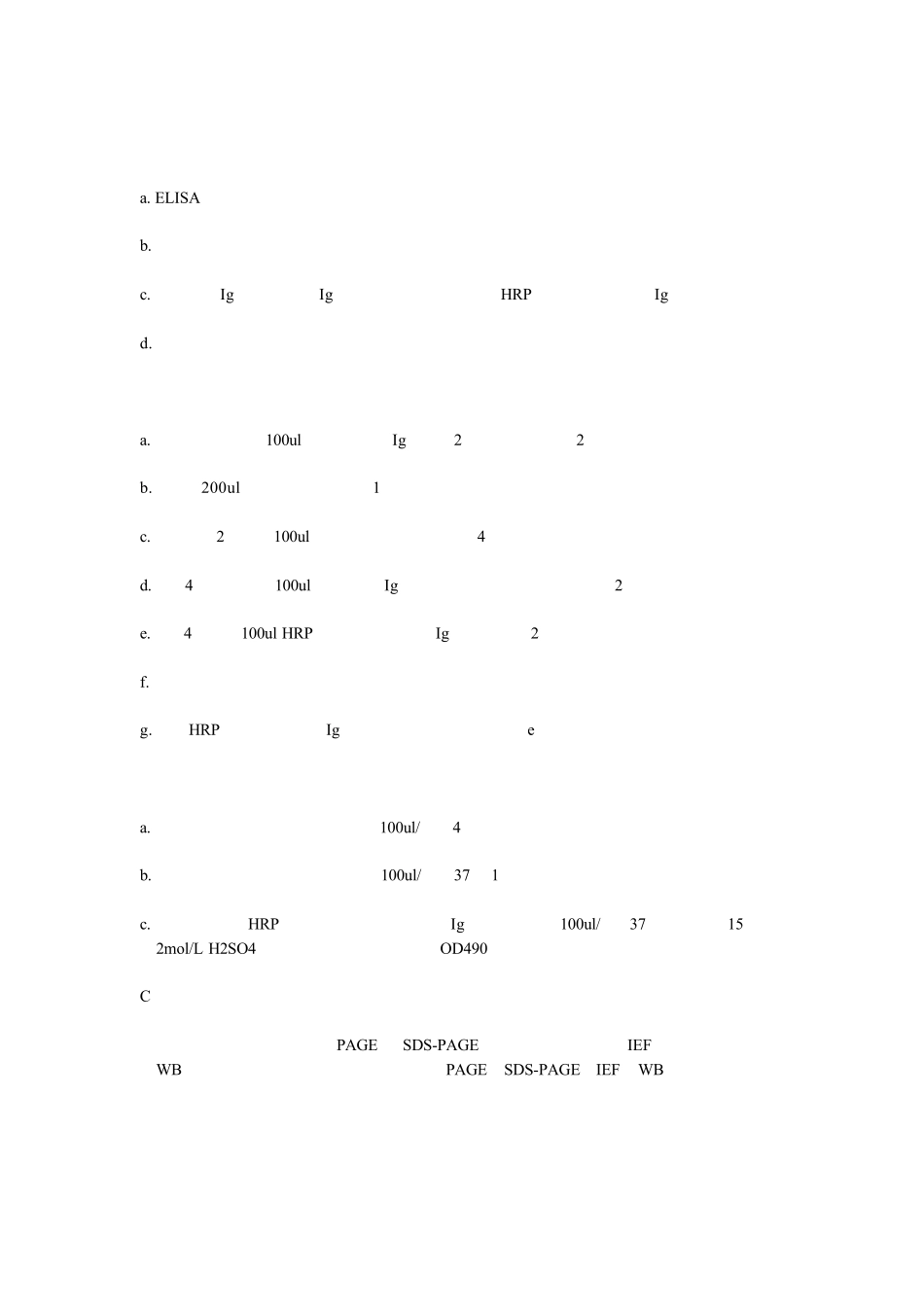 a. ELISA

b.

c. Ig Ig HRP Ig

d.

a. 100ul Ig 2 2

b. 200ul 1

c. 2 100ul 4

d. 4 100ul Ig 2

e. 4 100ul HRP Ig 2

f.

g. HRP Ig e

a. 100ul/ 4

b. 100ul/ 37 1

c. HRP Ig 100ul/ 37 15 2mol/L H2SO4 OD490

C

PAGE SDS-PAGE IEF WB PAGE SDS-PAGE IEF WB